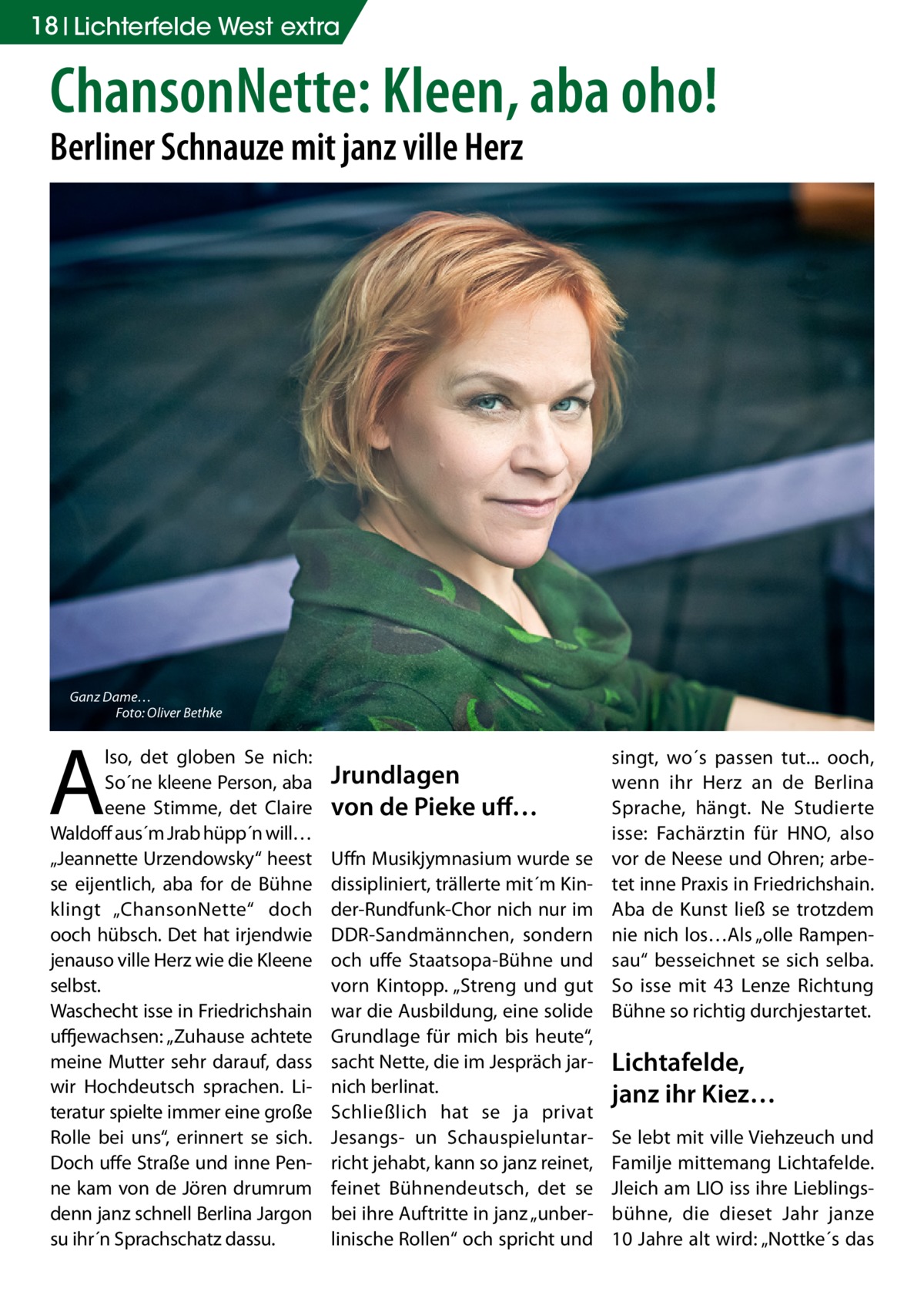 18 | Lichterfelde West extra

ChansonNette: Kleen, aba oho!

Berliner Schnauze mit janz ville Herz

Ganz Dame…
Foto: Oliver Bethke

Also, det globen Se nich: So´ne kleene Person, aba eene Stimme, det Claire Waldoff aus´m Jrab hüpp´n will… „Jeannette Urzendowsky“ heest se eijentlich, aba for de Bühne klingt „ChansonNette“ doch ooch hübsch. Det hat irjendwie jenauso ville Herz wie die Kleene selbst.
Waschecht isse in Friedrichshain uffjewachsen: „Zuhause achtete meine Mutter sehr darauf, dass wir Hochdeutsch sprachen. Literatur spielte immer eine große Rolle bei uns“, erinnert se sich. Doch uffe Straße und inne Penne kam von de Jören drumrum denn janz schnell Berlina Jargon su ihr´n Sprachschatz dassu.

Jrundlagen von de Pieke uff…

Uffn Musikjymnasium wurde se dissipliniert, trällerte mit´m Kinder-Rundfunk-Chor nich nur im DDR-Sandmännchen, sondern och uffe Staatsopa-Bühne und vorn Kintopp. „Streng und gut war die Ausbildung, eine solide Grundlage für mich bis heute“, sacht Nette, die im Jespräch jarnich berlinat.
Schließlich hat se ja privat Jesangs- un Schauspieluntarricht jehabt, kann so janz reinet, feinet Bühnendeutsch, det se bei ihre Auftritte in janz „unberlinische Rollen“ och spricht und singt, wo´s passen tut... ooch, wenn ihr Herz an de Berlina Sprache, hängt. Ne Studierte isse: Fachärztin für HNO, also vor de Neese und Ohren; arbetet inne Praxis in Friedrichshain. Aba de Kunst ließ se trotzdem nie nich los…Als „olle Rampensau“ besseichnet se sich selba. So isse mit 43 Lenze Richtung Bühne so richtig durchjestartet.

Lichtafelde, janz ihr Kiez…

Se lebt mit ville Viehzeuch und Familje mittemang Lichtafelde. Jleich am LIO iss ihre Lieblingsbühne, die dieset Jahr janze 10 Jahre alt wird: „Nottke´s das